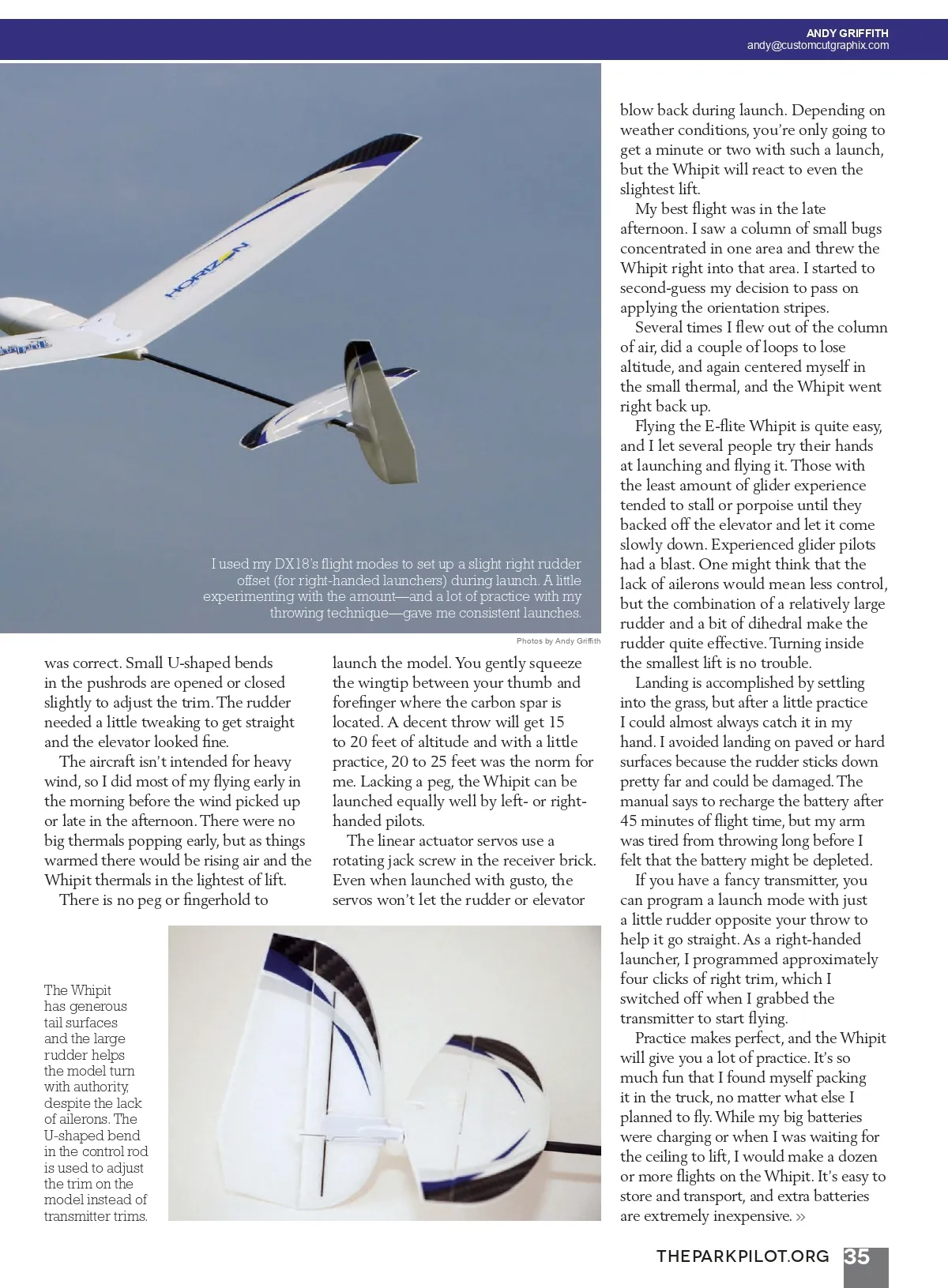 ANDY GRIFFITH
andy@customcutgraphix.com

HORIZON

I used my DX18's flight modes to set up a slight right rudder offset (for right-handed launchers) during launch. A little experimenting with the amount—and a lot of practice with my throwing technique—gave me consistent launches.

Photos by Andy Griffith

was correct. Small U-shaped bends in the pushrods are opened or closed slightly to adjust the trim. The rudder needed a little tweaking to get straight and the elevator looked fine.

The aircraft isn't intended for heavy wind, so I did most of my flying early in the morning before the wind picked up or late in the afternoon. There were no big thermals popping early, but as things warmed there would be rising air and the Whipit thermals in the lightest of lift.

There is no peg or fingerhold to launch the model. You gently squeeze the wingtip between your thumb and forefinger where the carbon spar is located. A decent throw will get 15 to 20 feet of altitude and with a little practice, 20 to 25 feet was the norm for me. Lacking a peg, the Whipit can be launched equally well by left- or right-handed pilots.

The linear actuator servos use a rotating jack screw in the receiver brick. Even when launched with gusto, the servos won't let the rudder or elevator blow back during launch. Depending on weather conditions, you're only going to get a minute or two with such a launch, but the Whipit will react to even the slightest lift.

My best flight was in the late afternoon. I saw a column of small bugs concentrated in one area and threw the Whipit right into that area. I started to second-guess my decision to pass on applying the orientation stripes.

Several times I flew out of the column of air, did a couple of loops to lose altitude, and again centered myself in the small thermal, and the Whipit went right back up.

Flying the E-flite Whipit is quite easy, and I let several people try their hands at launching and flying it. Those with the least amount of glider experience tended to stall or porpoise until they backed off the elevator and let it come slowly down. Experienced glider pilots had a blast. One might think that the lack of ailerons would mean less control, but the combination of a relatively large rudder and a bit of dihedral make the rudder quite effective. Turning inside the smallest lift is no trouble.

Landing is accomplished by settling into the grass, but after a little practice I could almost always catch it in my hand. I avoided landing on paved or hard surfaces because the rudder sticks down pretty far and could be damaged. The manual says to recharge the battery after 45 minutes of flight time, but my arm was tired from throwing long before I felt that the battery might be depleted.

If you have a fancy transmitter, you can program a launch mode with just a little rudder opposite your throw to help it go straight. As a right-handed launcher, I programmed approximately four clicks of right trim, which I switched off when I grabbed the transmitter to start flying.

Practice makes perfect, and the Whipit will give you a lot of practice. It's so much fun that I found myself packing it in the truck, no matter what else I planned to fly. While my big batteries were charging or when I was waiting for the ceiling to lift, I would make a dozen or more flights on the Whipit. It's easy to store and transport, and extra batteries are extremely inexpensive. »

The Whipit has generous tail surfaces and the large rudder helps the model turn with authority, despite the lack of ailerons. The U-shaped bend in the control rod is used to adjust the trim on the model instead of transmitter trims.

THEPARKPILOT.ORG 35